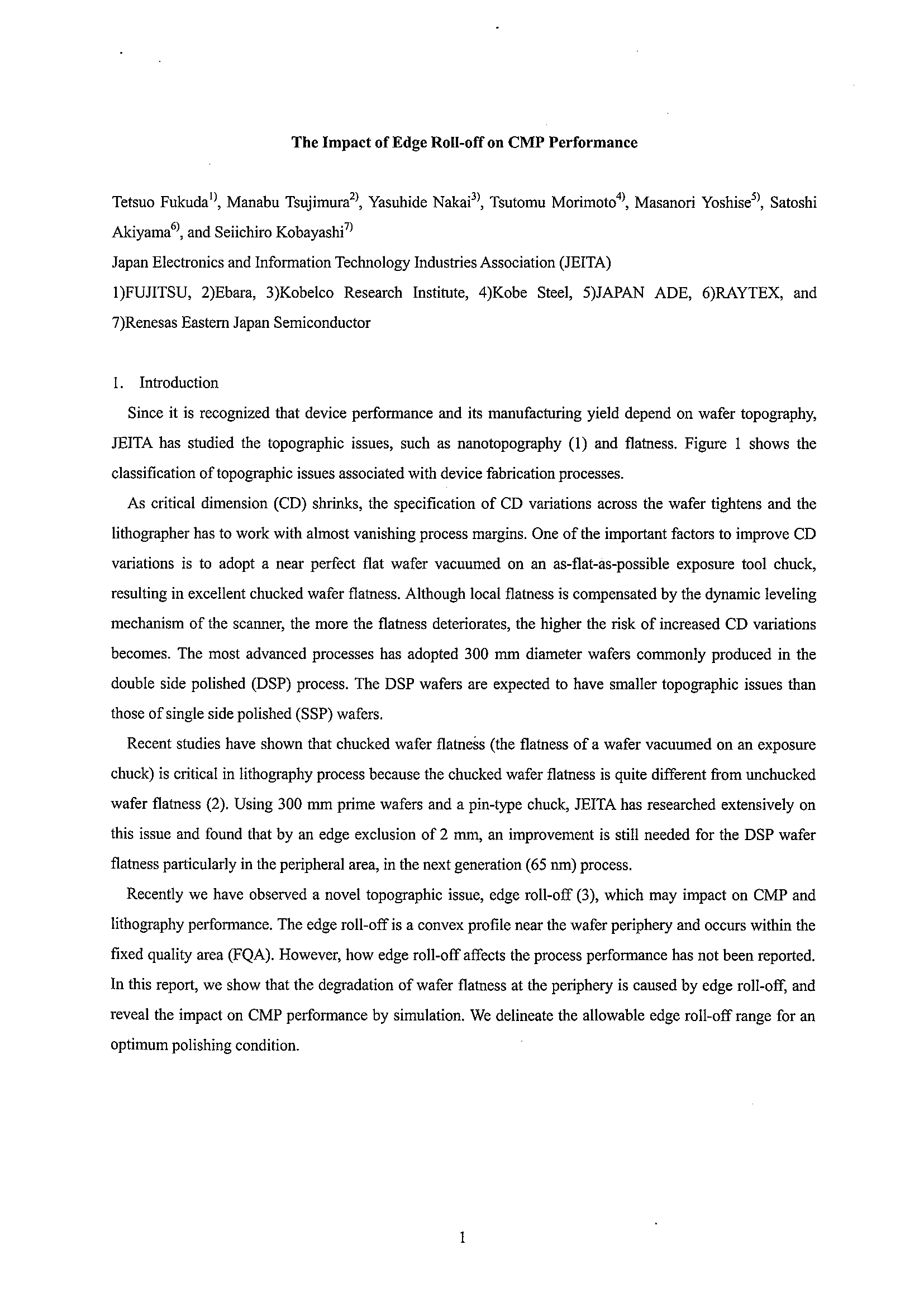 The Impact of Edge Roll-off on CMP Performance

Tetsuo Fukuda$^{1)}$, Manabu Tsujimura$^{2)}$, Yasuhide Nakai$^{3)}$, Tsutomu Morimoto$^{4)}$, Masanori Yoshise$^{5)}$, Satoshi Akiyama$^{6)}$, and Seiichiro Kobayashi$^{7)}$
Japan Electronics and Information Technology Industries Association (JEITA)
1)FUJITSU, 2)Ebara, 3)Kobelco Research Institute, 4)Kobe Steel, 5)JAPAN ADE, 6)RAYTEX, and 7)Renesas Eastern Japan Semiconductor

1. Introduction

Since it is recognized that device performance and its manufacturing yield depend on wafer topography, JEITA has studied the topographic issues, such as nanotopography (1) and flatness. Figure 1 shows the classification of topographic issues associated with device fabrication processes.

As critical dimension (CD) shrinks, the specification of CD variations across the wafer tightens and the lithographer has to work with almost vanishing process margins. One of the important factors to improve CD variations is to adopt a near perfect flat wafer vacuumed on an as-flat-as-possible exposure tool chuck, resulting in excellent chucked wafer flatness. Although local flatness is compensated by the dynamic leveling mechanism of the scanner, the more the flatness deteriorates, the higher the risk of increased CD variations becomes. The most advanced processes has adopted 300 mm diameter wafers commonly produced in the double side polished (DSP) process. The DSP wafers are expected to have smaller topographic issues than those of single side polished (SSP) wafers.

Recent studies have shown that chucked wafer flatness (the flatness of a wafer vacuumed on an exposure chuck) is critical in lithography process because the chucked wafer flatness is quite different from unchucked wafer flatness (2). Using 300 mm prime wafers and a pin-type chuck, JEITA has researched extensively on this issue and found that by an edge exclusion of 2 mm, an improvement is still needed for the DSP wafer flatness particularly in the peripheral area, in the next generation (65 nm) process.

Recently we have observed a novel topographic issue, edge roll-off (3), which may impact on CMP and lithography performance. The edge roll-off is a convex profile near the wafer periphery and occurs within the fixed quality area (FQA). However, how edge roll-off affects the process performance has not been reported. In this report, we show that the degradation of wafer flatness at the periphery is caused by edge roll-off, and reveal the impact on CMP performance by simulation. We delineate the allowable edge roll-off range for an optimum polishing condition.

1